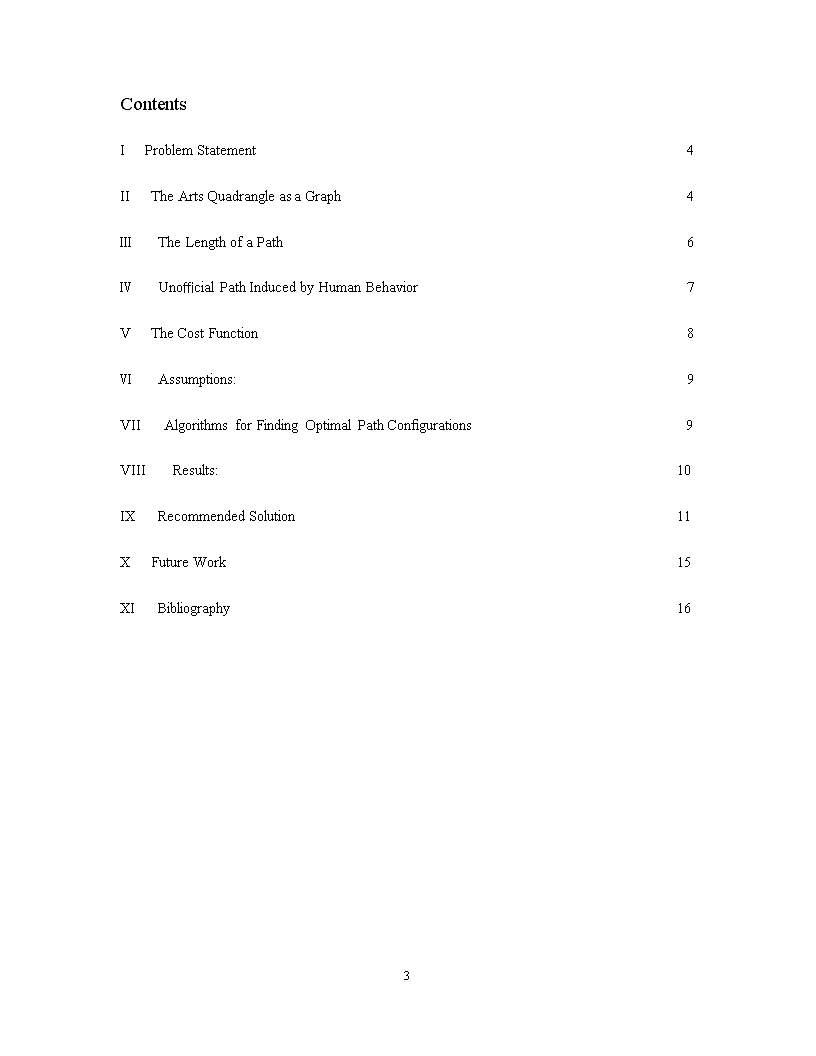 Contents

I Problem Statement 4

II The Arts Quadrangle as a Graph 4

III The Length of a Path 6

IV Unofficial Path Induced by Human Behavior 7

V The Cost Function 8

VI Assumptions: 9

VII Algorithms for Finding Optimal Path Configurations 9

VIII Results: 10

IX Recommended Solution 11

X Future Work 15

XI Bibliography 16

3